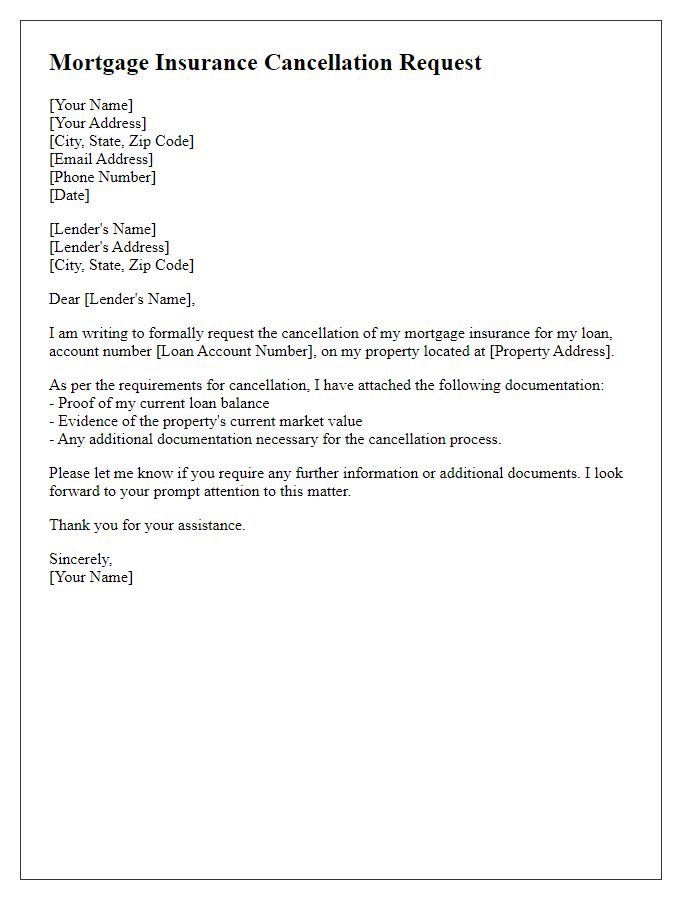 Mortgage Insurance Cancellation Request

[Your Name]
[Your Address]
[City, State, Zip Code]
[Email Address]
[Phone Number]
[Date]

[Lender's Name]
[Lender's Address]
[City, State, Zip Code]

Dear [Lender's Name],

I am writing to formally request the cancellation of my mortgage insurance for my loan, account number [Loan Account Number], on my property located at [Property Address].

As per the requirements for cancellation, I have attached the following documentation:
- Proof of my current loan balance
- Evidence of the property's current market value
- Any additional documentation necessary for the cancellation process.

Please let me know if you require any further information or additional documents. I look forward to your prompt attention to this matter.

Thank you for your assistance.

Sincerely,
[Your Name]